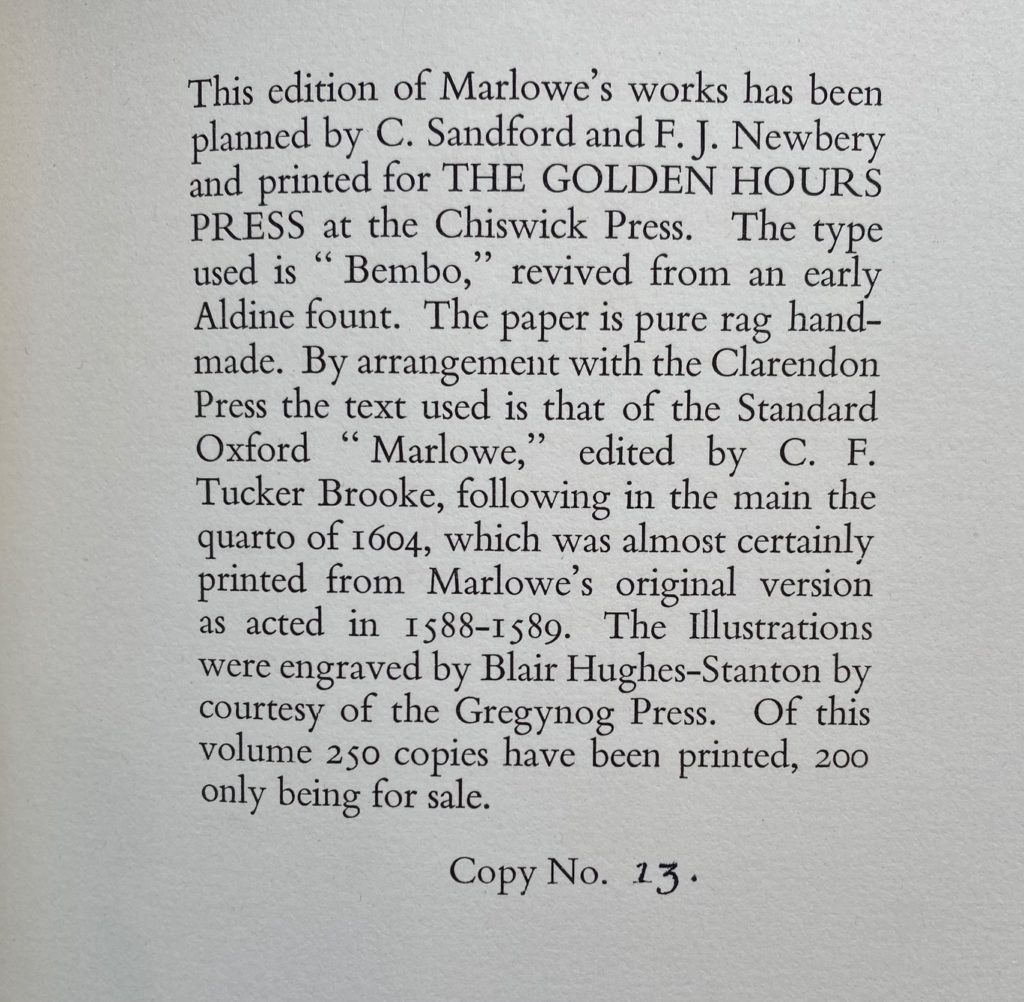 This edition of Marlowe's works has been planned by C. Sandford and F. J. Newbery and printed for THE GOLDEN HOURS PRESS at the Chiswick Press. The type used is "Bembo," revived from an early Aldine fount. The paper is pure rag handmade. By arrangement with the Clarendon Press the text used is that of the Standard Oxford "Marlowe," edited by C. F. Tucker Brooke, following in the main the quarto of 1604, which was almost certainly printed from Marlowe's original version as acted in 1588-1589. The Illustrations were engraved by Blair Hughes-Stanton by courtesy of the Gregynog Press. Of this volume 250 copies have been printed, 200 only being for sale.

Copy No. 13.